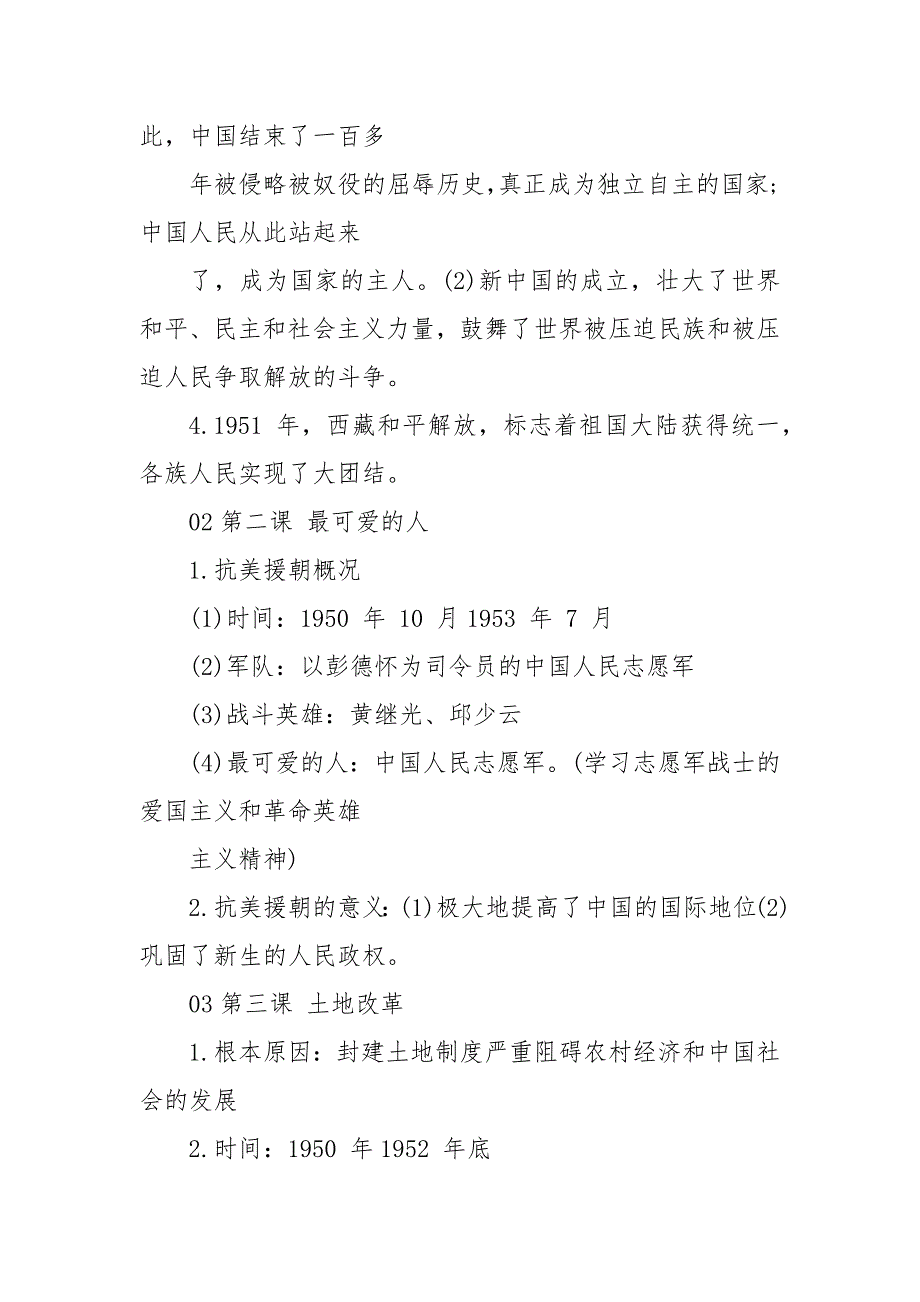 此，中国结束了一百多

年被侵略被奴役的屈辱历史,真正成为独立自主的国家;中国人民从此站起来

了，成为国家的主人。(2)新中国的成立，壮大了世界和平、民主和社会主义力量，鼓舞了世界被压迫民族和被压迫人民争取解放的斗争。

4.1951 年，西藏和平解放，标志着祖国大陆获得统一，各族人民实现了大团结。

02 第二课 最可爱的人

1.抗美援朝概况

(1)时间：1950 年 10 月 1953 年 7 月

(2)军队：以彭德怀为司令员的中国人民志愿军

(3)战斗英雄：黄继光、邱少云

(4)最可爱的人：中国人民志愿军。(学习志愿军战士的爱国主义和革命英雄

主义精神)

2.抗美援朝的意义：(1)极大地提高了中国的国际地位(2)巩固了新生的人民政权。

03 第三课 土地改革

1.根本原因：封建土地制度严重阻碍农村经济和中国社会的发展

2.时间：1950 年 1952 年底